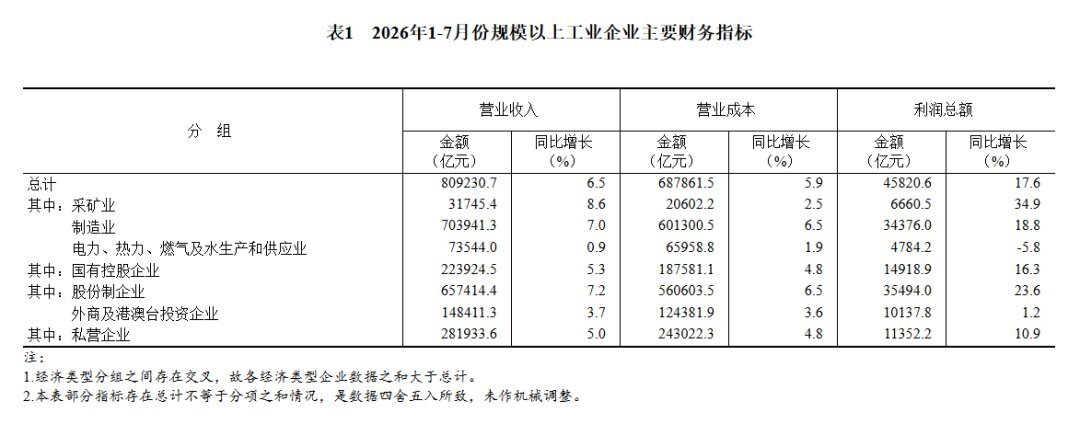 表1　2026年1-7月份规模以上工业企业主要财务指标

| 分　组 | 营业收入 金额（亿元） | 营业收入 同比增长（%） | 营业成本 金额（亿元） | 营业成本 同比增长（%） | 利润总额 金额（亿元） | 利润总额 同比增长（%） |
|---|---|---|---|---|---|---|
| 总计 | 809230.7 | 6.5 | 687861.5 | 5.9 | 45820.6 | 17.6 |
| 其中：采矿业 | 31745.4 | 8.6 | 20602.2 | 2.5 | 6660.5 | 34.9 |
| 制造业 | 703941.3 | 7.0 | 601300.5 | 6.5 | 34376.0 | 18.8 |
| 电力、热力、燃气及水生产和供应业 | 73544.0 | 0.9 | 65958.8 | 1.9 | 4784.2 | -5.8 |
| 其中：国有控股企业 | 223924.5 | 5.3 | 187581.1 | 4.8 | 14918.9 | 16.3 |
| 其中：股份制企业 | 657414.4 | 7.2 | 560603.5 | 6.5 | 35494.0 | 23.6 |
| 外商及港澳台投资企业 | 148411.3 | 3.7 | 124381.9 | 3.6 | 10137.8 | 1.2 |
| 其中：私营企业 | 281933.6 | 5.0 | 243022.3 | 4.8 | 11352.2 | 10.9 |

注：
1.经济类型分组之间存在交叉，故各经济类型企业数据之和大于总计。
2.本表部分指标存在总计不等于分项之和情况，是数据四舍五入所致，未作机械调整。